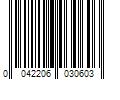 0 042206 030603